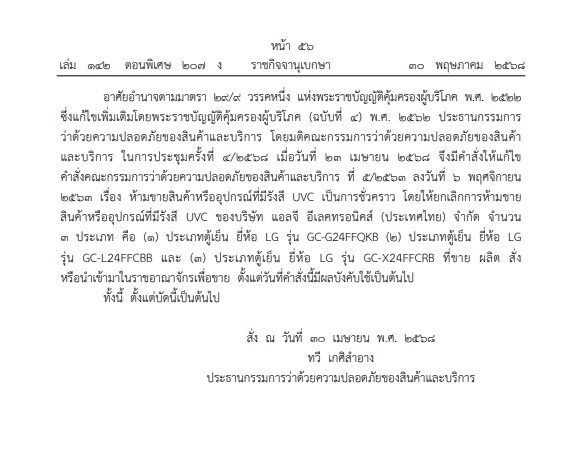 หน้า ๕๖
เล่ม ๑๔๒ ตอนพิเศษ ๒๐๗ ง ราชกิจจานุเบกษา ๓๐ พฤษภาคม ๒๕๖๘

อาศัยอำนาจตามมาตรา ๒๙/๙ วรรคหนึ่ง แห่งพระราชบัญญัติคุ้มครองผู้บริโภค พ.ศ. ๒๕๒๒ ซึ่งแก้ไขเพิ่มเติมโดยพระราชบัญญัติคุ้มครองผู้บริโภค (ฉบับที่ ๔) พ.ศ. ๒๕๖๒ ประธานกรรมการว่าด้วยความปลอดภัยของสินค้าและบริการ โดยมติคณะกรรมการว่าด้วยความปลอดภัยของสินค้าและบริการ ในการประชุมครั้งที่ ๔/๒๕๖๘ เมื่อวันที่ ๒๓ เมษายน ๒๕๖๘ จึงมีคำสั่งให้แก้ไขคำสั่งคณะกรรมการว่าด้วยความปลอดภัยของสินค้าและบริการ ที่ ๕/๒๕๖๓ ลงวันที่ ๖ พฤศจิกายน ๒๕๖๓ เรื่อง ห้ามขายสินค้าหรืออุปกรณ์ที่มีรังสี UVC เป็นการชั่วคราว โดยให้ยกเลิกการห้ามขายสินค้าหรืออุปกรณ์ที่มีรังสี UVC ของบริษัท แอลจี อีเลคทรอนิคส์ (ประเทศไทย) จำกัด จำนวน ๓ ประเภท คือ (๑) ประเภทตู้เย็น ยี่ห้อ LG รุ่น GC-G24FFQKB (๒) ประเภทตู้เย็น ยี่ห้อ LG รุ่น GC-L24FFCBB และ (๓) ประเภทตู้เย็น ยี่ห้อ LG รุ่น GC-X24FFCRB ที่ขาย ผลิต สั่ง หรือนำเข้ามาในราชอาณาจักรเพื่อขาย ตั้งแต่วันที่คำสั่งนี้มีผลบังคับใช้เป็นต้นไป

ทั้งนี้ ตั้งแต่บัดนี้เป็นต้นไป

สั่ง ณ วันที่ ๓๐ เมษายน พ.ศ. ๒๕๖๘
ทวี เกศิสำอาง
ประธานกรรมการว่าด้วยความปลอดภัยของสินค้าและบริการ